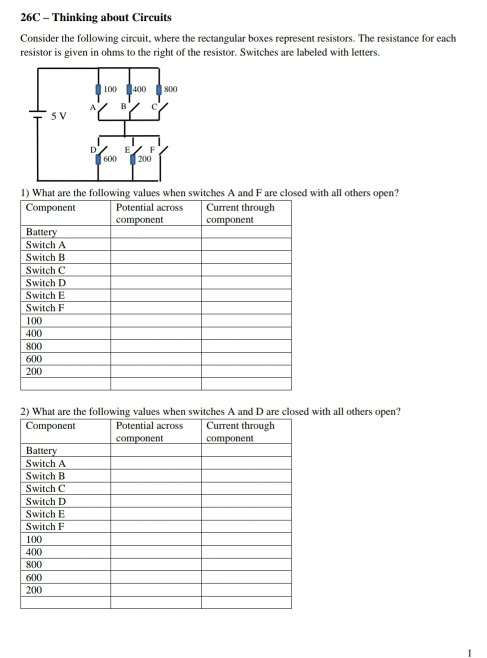 26C – Thinking about Circuits

Consider the following circuit, where the rectangular boxes represent resistors. The resistance for each resistor is given in ohms to the right of the resistor. Switches are labeled with letters.

100 400 800
A B C
5 V
D E F
600 200

1) What are the following values when switches A and F are closed with all others open?

| Component | Potential across component | Current through component |
|---|---|---|
| Battery | | |
| Switch A | | |
| Switch B | | |
| Switch C | | |
| Switch D | | |
| Switch E | | |
| Switch F | | |
| 100 | | |
| 400 | | |
| 800 | | |
| 600 | | |
| 200 | | |
| | | |

2) What are the following values when switches A and D are closed with all others open?

| Component | Potential across component | Current through component |
|---|---|---|
| Battery | | |
| Switch A | | |
| Switch B | | |
| Switch C | | |
| Switch D | | |
| Switch E | | |
| Switch F | | |
| 100 | | |
| 400 | | |
| 800 | | |
| 600 | | |
| 200 | | |
| | | |

1